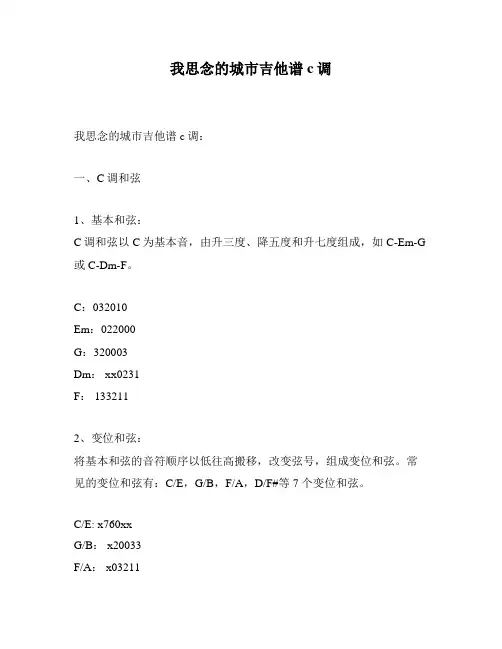 我思念的城市吉他谱 c 调

我思念的城市吉他谱 c 调：

一、C 调和弦

1、基本和弦：
C 调和弦以 C 为基本音，由升三度、降五度和升七度组成，如 C-Em-G 或 C-Dm-F。

C：032010
Em：022000
G：320003
Dm： xx0231
F： 133211

2、变位和弦：
将基本和弦的音符顺序以低往高搬移，改变弦号，组成变位和弦。常见的变位和弦有：C/E，G/B，F/A，D/F#等 7 个变位和弦。

C/E: x760xx
G/B： x20033
F/A： x03211